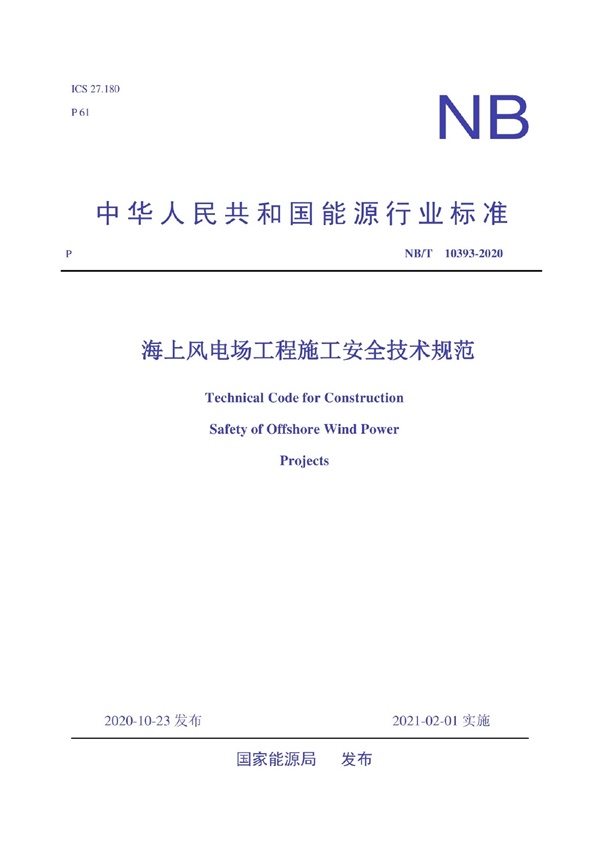 ICS 27.180

P 61

NB

中华人民共和国能源行业标准

P

NB/T 10393-2020

海上风电场工程施工安全技术规范

Technical Code for Construction Safety of Offshore Wind Power Projects

2020-10-23 发布

2021-02-01 实施

国家能源局 发布